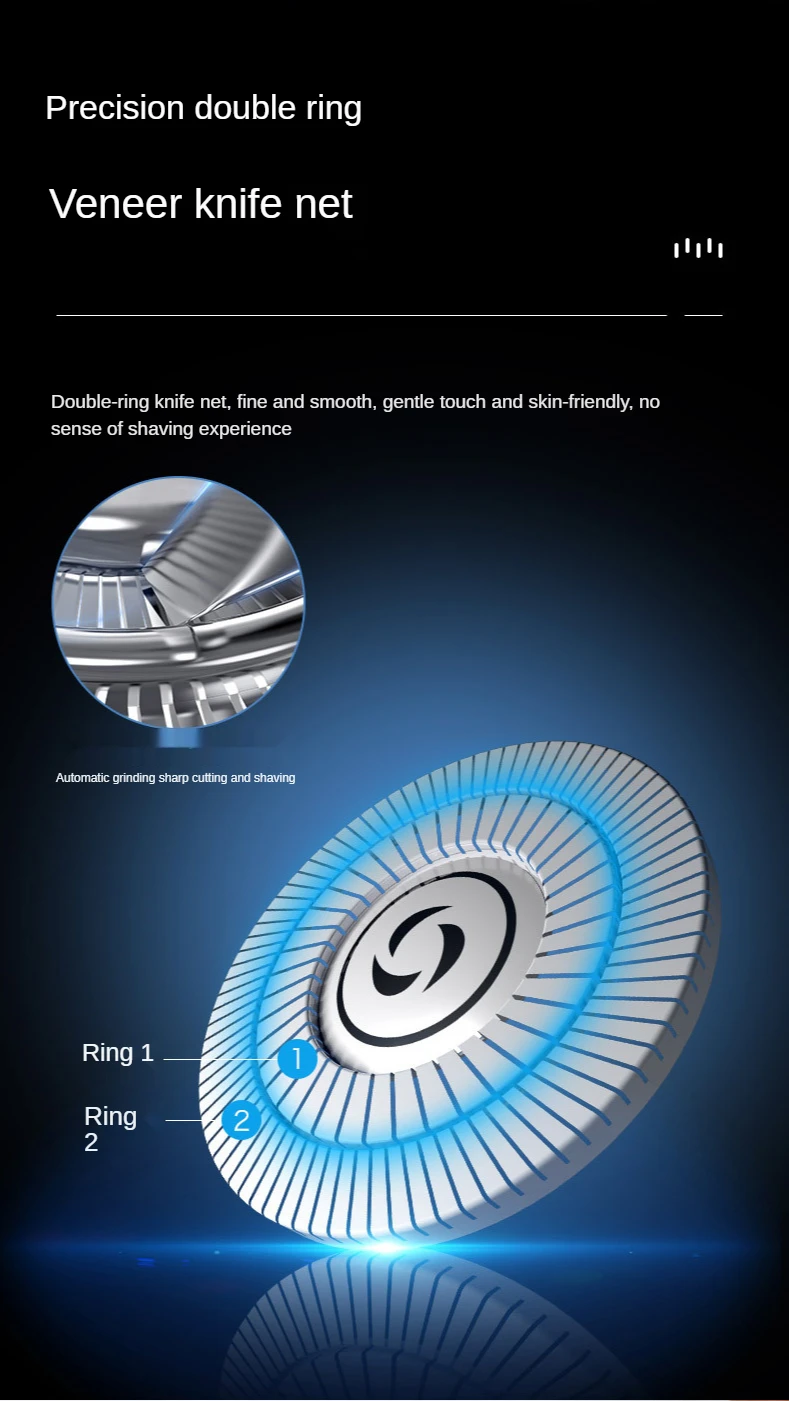 Precision double ring

Veneer knife net

Double-ring knife net, fine and smooth, gentle touch and skin-friendly, no sense of shaving experience

Automatic grinding sharp cutting and shaving

Ring 1

1

Ring 2

2